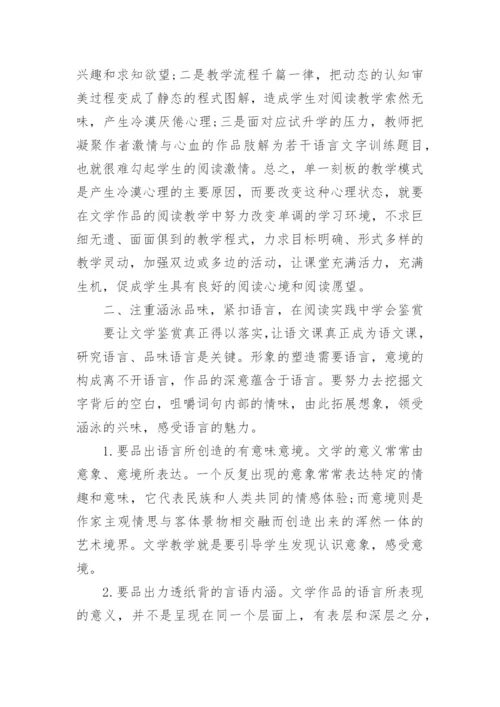 兴趣和求知欲望；二是教学流程千篇一律，把动态的认知审美过程变成了静态的程式图解，造成学生对阅读教学索然无味，产生冷漠厌倦心理；三是面对应试升学的压力，教师把凝聚作者激情与心血的作品肢解为若干语言文字训练题目，也就很难勾起学生的阅读激情。总之，单一刻板的教学模式是产生冷漠心理的主要原因，而要改变这种心理状态，就要在文学作品的阅读教学中努力改变单调的学习环境，不求巨细无遗、面面俱到的教学程式，力求目标明确、形式多样的教学灵动，加强双边或多边的活动，让课堂充满活力，充满生机，促成学生具有良好的阅读心境和阅读愿望。

二、注重涵泳品味，紧扣语言，在阅读实践中学会鉴赏

要让文学鉴赏真正得以落实，让语文课真正成为语文课，研究语言、品味语言是关键。形象的塑造需要语言，意境的构成离不开语言，作品的深意蕴含于语言。要努力去挖掘文字背后的空白，咀嚼词句内部的情味，由此拓展想象，领受涵泳的兴味，感受语言的魅力。

1.要品出语言所创造的有意味意境。文学的意义常常由意象、意境所表达。一个反复出现的意象常常表达特定的情趣和意味，它代表民族和人类共同的情感体验；而意境则是作家主观情思与客体景物相交融而创造出来的浑然一体的艺术境界。文学教学就是要引导学生发现认识意象，感受意境。

2.要品出力透纸背的言语内涵。文学作品的语言所表现的意义，并不是呈现在同一个层面上，有表层和深层之分，